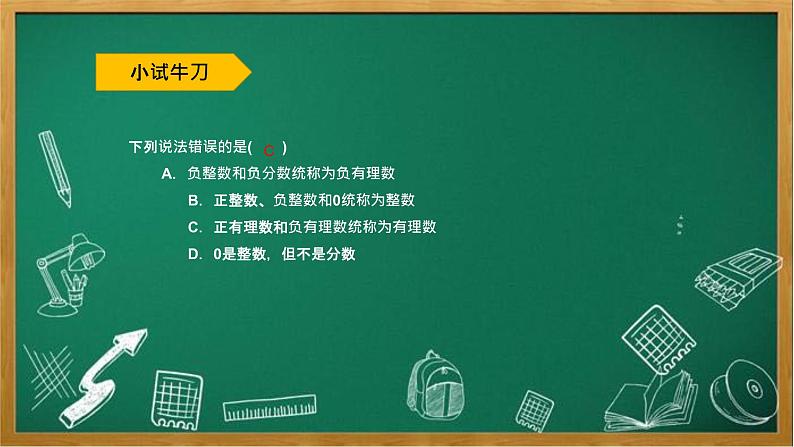 小试牛刀

下列说法错误的是( C )

A. 负整数和负分数统称为负有理数

B. 正整数、负整数和0统称为整数

C. 正有理数和负有理数统称为有理数

D. 0是整数，但不是分数